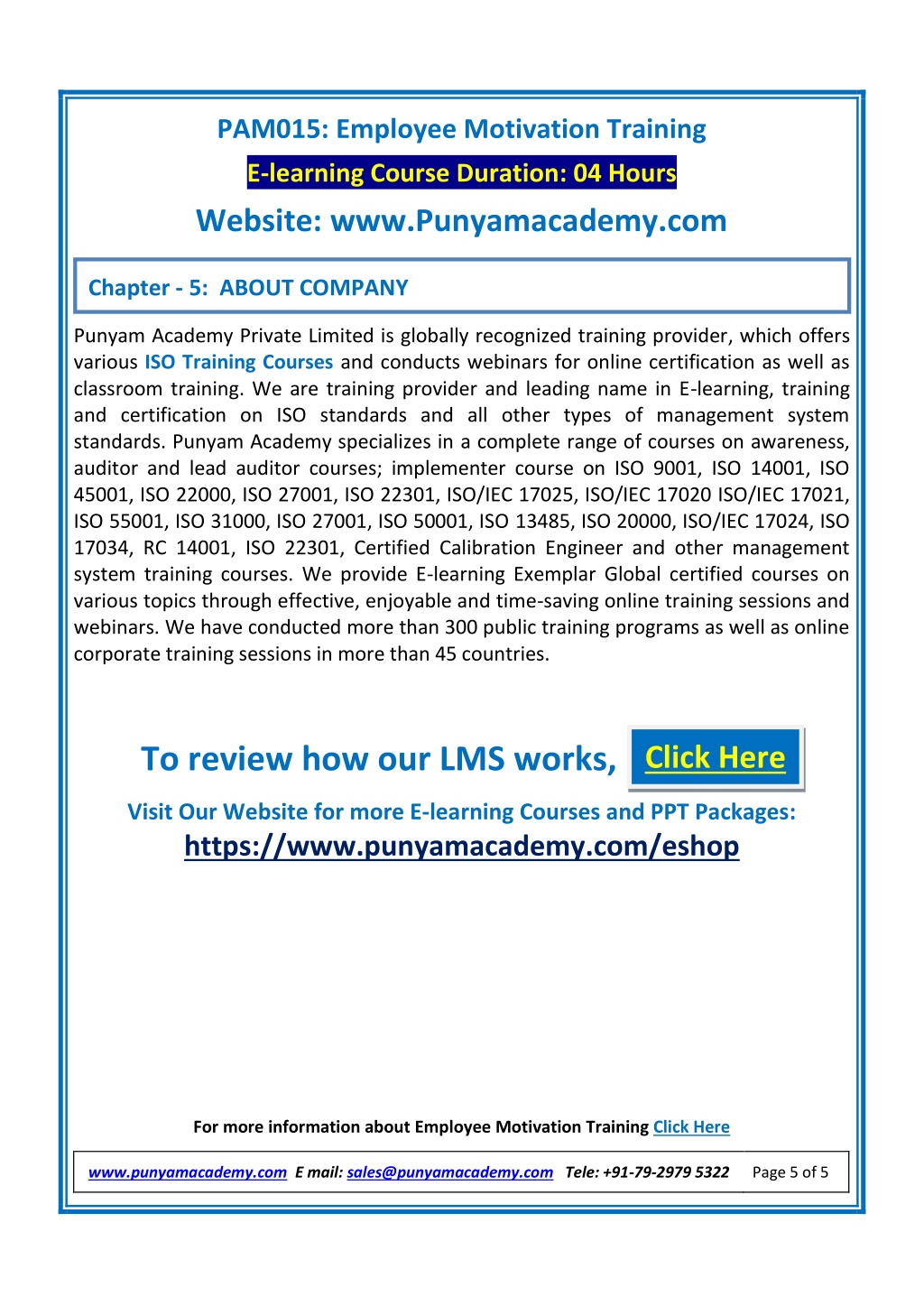 PAM015: Employee Motivation Training

E-learning Course Duration: 04 Hours

Website: www.Punyamacademy.com

Chapter - 5: ABOUT COMPANY

Punyam Academy Private Limited is globally recognized training provider, which offers various ISO Training Courses and conducts webinars for online certification as well as classroom training. We are training provider and leading name in E-learning, training and certification on ISO standards and all other types of management system standards. Punyam Academy specializes in a complete range of courses on awareness, auditor and lead auditor courses; implementer course on ISO 9001, ISO 14001, ISO 45001, ISO 22000, ISO 27001, ISO 22301, ISO/IEC 17025, ISO/IEC 17020 ISO/IEC 17021, ISO 55001, ISO 31000, ISO 27001, ISO 50001, ISO 13485, ISO 20000, ISO/IEC 17024, ISO 17034, RC 14001, ISO 22301, Certified Calibration Engineer and other management system training courses. We provide E-learning Exemplar Global certified courses on various topics through effective, enjoyable and time-saving online training sessions and webinars. We have conducted more than 300 public training programs as well as online corporate training sessions in more than 45 countries.

To review how our LMS works, Click Here

Visit Our Website for more E-learning Courses and PPT Packages:
https://www.punyamacademy.com/eshop

For more information about Employee Motivation Training Click Here

www.punyamacademy.com E mail: sales@punyamacademy.com Tele: +91-79-2979 5322 Page 5 of 5